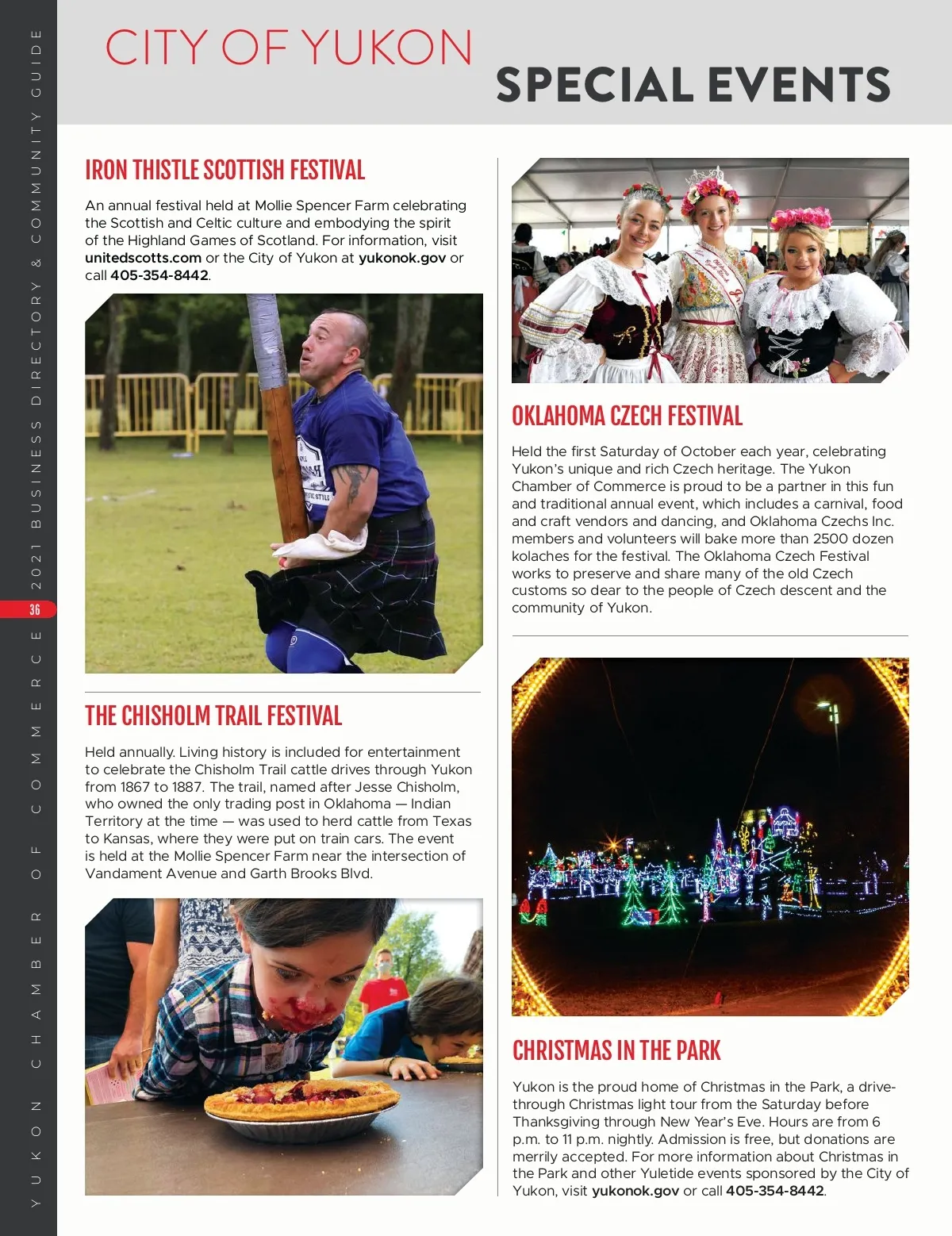 YUKON CHAMBER OF COMMERCE 2021 BUSINESS DIRECTORY & COMMUNITY GUIDE

36

CITY OF YUKON

SPECIAL EVENTS

IRON THISTLE SCOTTISH FESTIVAL

An annual festival held at Mollie Spencer Farm celebrating the Scottish and Celtic culture and embodying the spirit of the Highland Games of Scotland. For information, visit unitedscotts.com or the City of Yukon at yukonok.gov or call 405-354-8442.

THE CHISHOLM TRAIL FESTIVAL

Held annually. Living history is included for entertainment to celebrate the Chisholm Trail cattle drives through Yukon from 1867 to 1887. The trail, named after Jesse Chisholm, who owned the only trading post in Oklahoma — Indian Territory at the time — was used to herd cattle from Texas to Kansas, where they were put on train cars. The event is held at the Mollie Spencer Farm near the intersection of Vandament Avenue and Garth Brooks Blvd.

OKLAHOMA CZECH FESTIVAL

Held the first Saturday of October each year, celebrating Yukon's unique and rich Czech heritage. The Yukon Chamber of Commerce is proud to be a partner in this fun and traditional annual event, which includes a carnival, food and craft vendors and dancing, and Oklahoma Czechs Inc. members and volunteers will bake more than 2500 dozen kolaches for the festival. The Oklahoma Czech Festival works to preserve and share many of the old Czech customs so dear to the people of Czech descent and the community of Yukon.

CHRISTMAS IN THE PARK

Yukon is the proud home of Christmas in the Park, a drive-through Christmas light tour from the Saturday before Thanksgiving through New Year's Eve. Hours are from 6 p.m. to 11 p.m. nightly. Admission is free, but donations are merrily accepted. For more information about Christmas in the Park and other Yuletide events sponsored by the City of Yukon, visit yukonok.gov or call 405-354-8442.